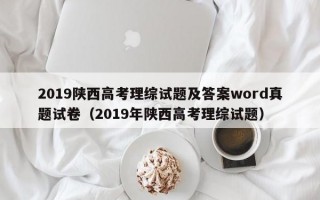 2019陕西高考理综试题及答案word真题试卷（2019年陕西高考理综试题）